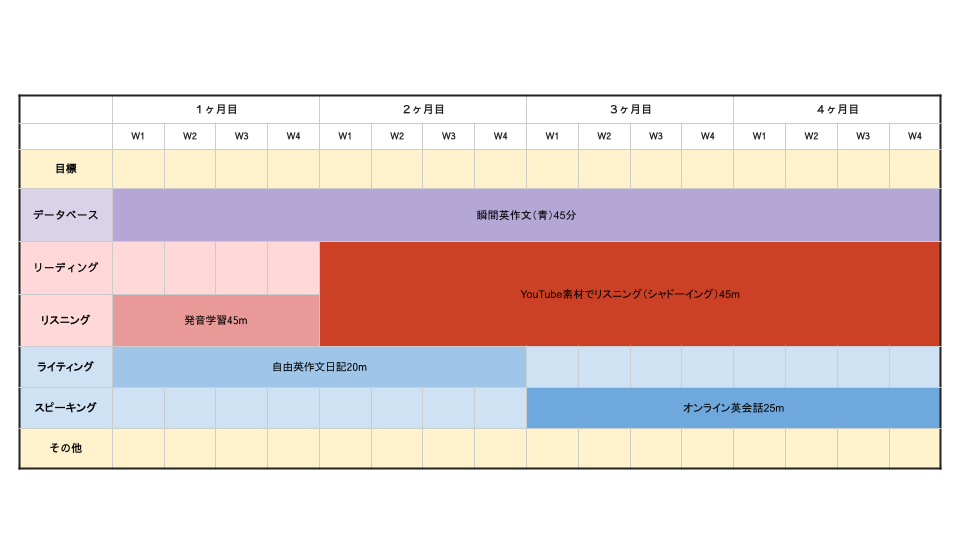 | | 1ヶ月目 | | | | 2ヶ月目 | | | | 3ヶ月目 | | | | 4ヶ月目 | | | |
|---|---|---|---|---|---|---|---|---|---|---|---|---|---|---|---|---|
| | W1 | W2 | W3 | W4 | W1 | W2 | W3 | W4 | W1 | W2 | W3 | W4 | W1 | W2 | W3 | W4 |
| 目標 | | | | | | | | | | | | | | | | |
| データベース | 瞬間英作文（青）45分 | | | | | | | | | | | | | | | |
| リーディング | | | | | YouTube素材でリスニング（シャドーイング）45m | | | | | | | | | | | |
| リスニング | 発音学習45m | | | | | | | | | | | | | | | |
| ライティング | 自由英作文日記20m | | | | | | | | | | | | | | | |
| スピーキング | | | | | | | | | オンライン英会話25m | | | | | | | |
| その他 | | | | | | | | | | | | | | | | |